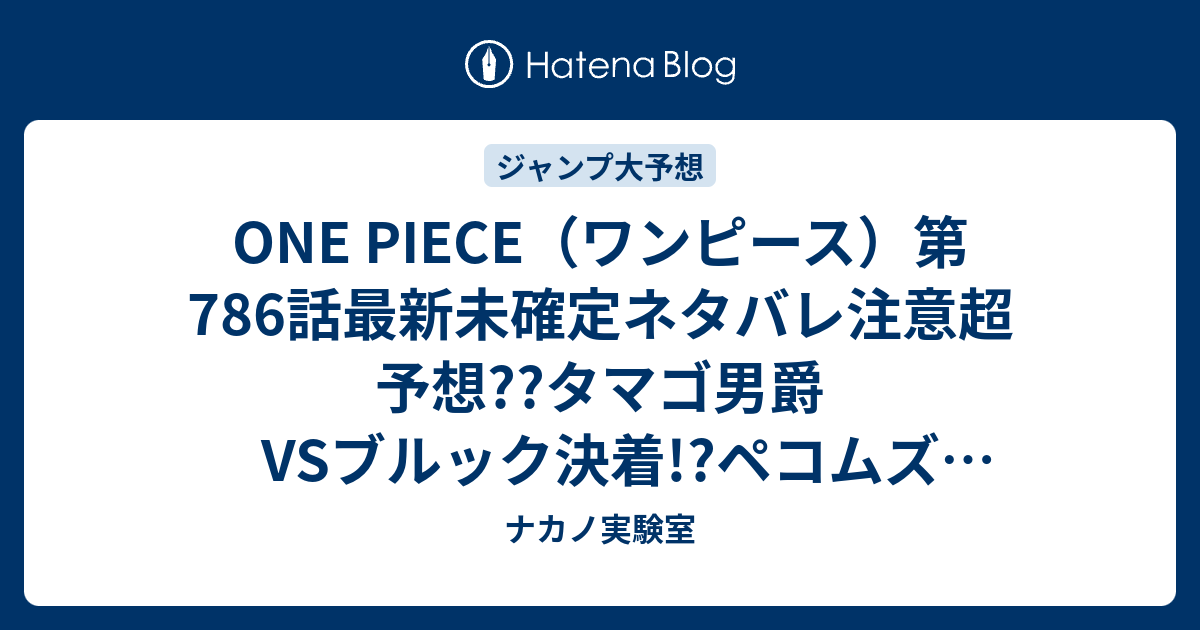 Hatena Blog

ジャンプ大予想

ONE PIECE（ワンピース）第786話最新未確定ネタバレ注意超予想??タマゴ男爵VSブルック決着!?ペコムズ…

ナカノ実験室